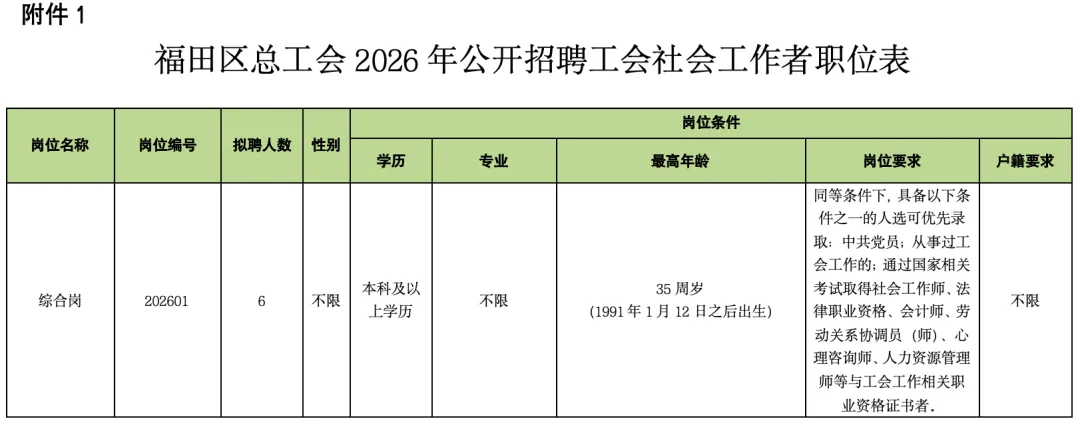 附件1

福田区总工会2026年公开招聘工会社会工作者职位表

| 岗位名称 | 岗位编号 | 拟聘人数 | 性别 | 岗位条件 | | | | |
|---|---|---|---|---|---|---|---|---|
| | | | | 学历 | 专业 | 最高年龄 | 岗位要求 | 户籍要求 |
| 综合岗 | 202601 | 6 | 不限 | 本科及以上学历 | 不限 | 35周岁(1991年1月12日之后出生) | 同等条件下，具备以下条件之一的人选可优先录取：中共党员；从事过工会工作的；通过国家相关考试取得社会工作师、法律职业资格、会计师、劳动关系协调员（师）、心理咨询师、人力资源管理师等与工会工作相关职业资格证书者。 | 不限 |